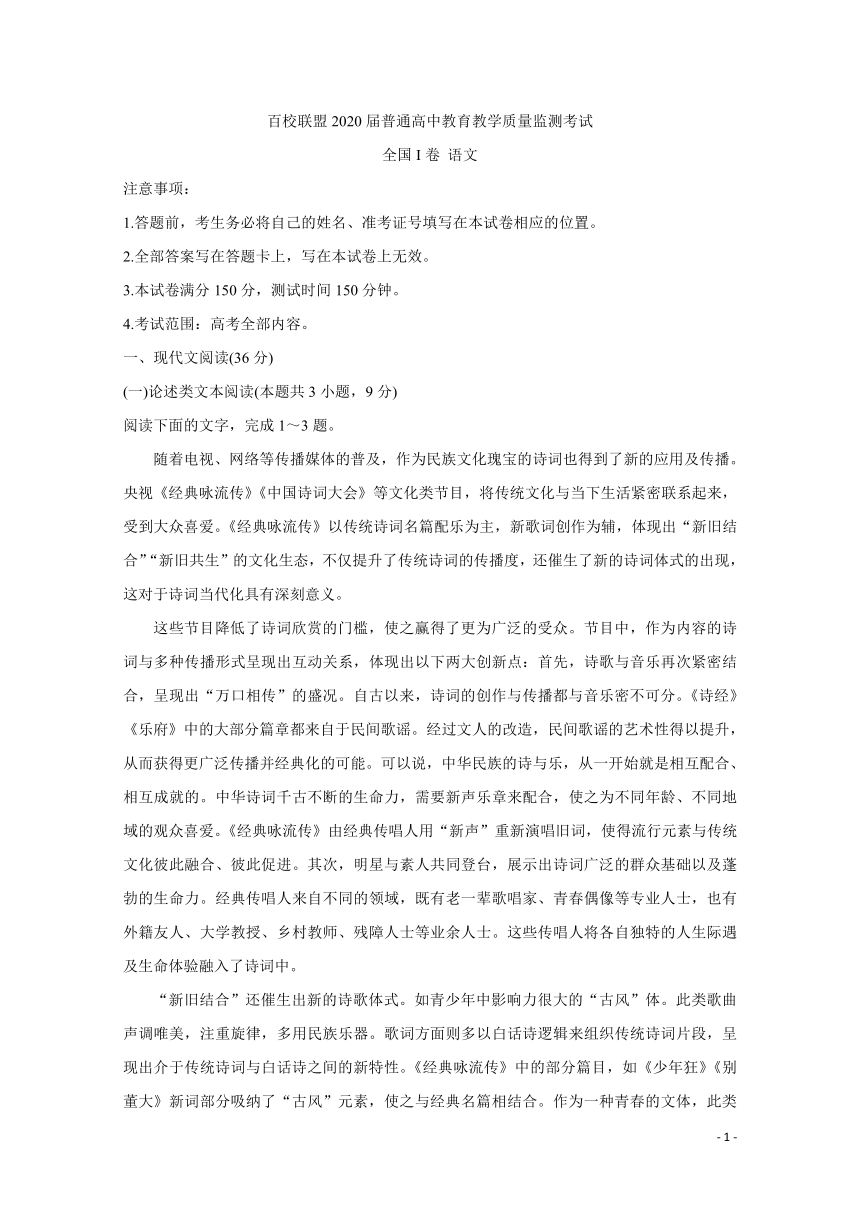 百校联盟 2020 届普通高中教育教学质量监测考试

全国 I 卷 语文

注意事项：

1.答题前，考生务必将自己的姓名、准考证号填写在本试卷相应的位置。

2.全部答案写在答题卡上，写在本试卷上无效。

3.本试卷满分 150 分，测试时间 150 分钟。

4.考试范围：高考全部内容。

一、现代文阅读(36 分)

(一)论述类文本阅读(本题共 3 小题，9 分)

阅读下面的文字，完成 1～3 题。

随着电视、网络等传播媒体的普及，作为民族文化瑰宝的诗词也得到了新的应用及传播。央视《经典咏流传》《中国诗词大会》等文化类节目，将传统文化与当下生活紧密联系起来，受到大众喜爱。《经典咏流传》以传统诗词名篇配乐为主，新歌词创作为辅，体现出“新旧结合”“新旧共生”的文化生态，不仅提升了传统诗词的传播度，还催生了新的诗词体式的出现，这对于诗词当代化具有深刻意义。

这些节目降低了诗词欣赏的门槛，使之赢得了更为广泛的受众。节目中，作为内容的诗词与多种传播形式呈现出互动关系，体现出以下两大创新点：首先，诗歌与音乐再次紧密结合，呈现出“万口相传”的盛况。自古以来，诗词的创作与传播都与音乐密不可分。《诗经》《乐府》中的大部分篇章都来自于民间歌谣。经过文人的改造，民间歌谣的艺术性得以提升，从而获得更广泛传播并经典化的可能。可以说，中华民族的诗与乐，从一开始就是相互配合、相互成就的。中华诗词千古不断的生命力，需要新声乐章来配合，使之为不同年龄、不同地域的观众喜爱。《经典咏流传》由经典传唱人用“新声”重新演唱旧词，使得流行元素与传统文化彼此融合、彼此促进。其次，明星与素人共同登台，展示出诗词广泛的群众基础以及蓬勃的生命力。经典传唱人来自不同的领域，既有老一辈歌唱家、青春偶像等专业人士，也有外籍友人、大学教授、乡村教师、残障人士等业余人士。这些传唱人将各自独特的人生际遇及生命体验融入了诗词中。

“新旧结合”还催生出新的诗歌体式。如青少年中影响力很大的“古风”体。此类歌曲声调唯美，注重旋律，多用民族乐器。歌词方面则多以白话诗逻辑来组织传统诗词片段，呈现出介于传统诗词与白话诗之间的新特性。《经典咏流传》中的部分篇目，如《少年狂》《别董大》新词部分吸纳了“古风”元素，使之与经典名篇相结合。作为一种青春的文体，此类

- 1 -